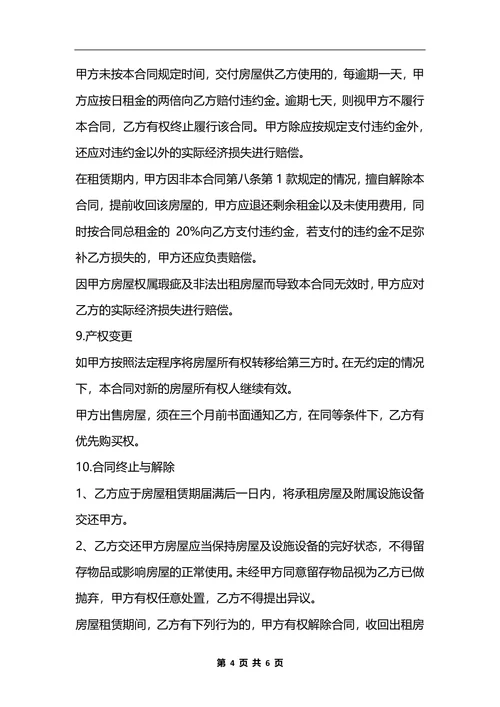 甲方未按本合同规定时间，交付房屋供乙方使用的，每逾期一天，甲方应按日租金的两倍向乙方赔付违约金。逾期七天，则视甲方不履行本合同，乙方有权终止履行该合同。甲方除应按规定支付违约金外，还应对违约金以外的实际经济损失进行赔偿。

在租赁期内，甲方因非本合同第八条第 1 款规定的情况，擅自解除本合同，提前收回该房屋的，甲方应退还剩余租金以及未使用费用，同时按合同总租金的 20%向乙方支付违约金，若支付的违约金不足弥补乙方损失的，甲方还应负责赔偿。

因甲方房屋权属瑕疵及非法出租房屋而导致本合同无效时，甲方应对乙方的实际经济损失进行赔偿。

9.产权变更

如甲方按照法定程序将房屋所有权转移给第三方时。在无约定的情况下，本合同对新的房屋所有权人继续有效。

甲方出售房屋，须在三个月前书面通知乙方，在同等条件下，乙方有优先购买权。

10.合同终止与解除

1、乙方应于房屋租赁期届满后一日内，将承租房屋及附属设施设备交还甲方。

2、乙方交还甲方房屋应当保持房屋及设施设备的完好状态，不得留存物品或影响房屋的正常使用。未经甲方同意留存物品视为乙方已做抛弃，甲方有权任意处置，乙方不得提出异议。

房屋租赁期间，乙方有下列行为的，甲方有权解除合同，收回出租房

第 4 页 共 6 页